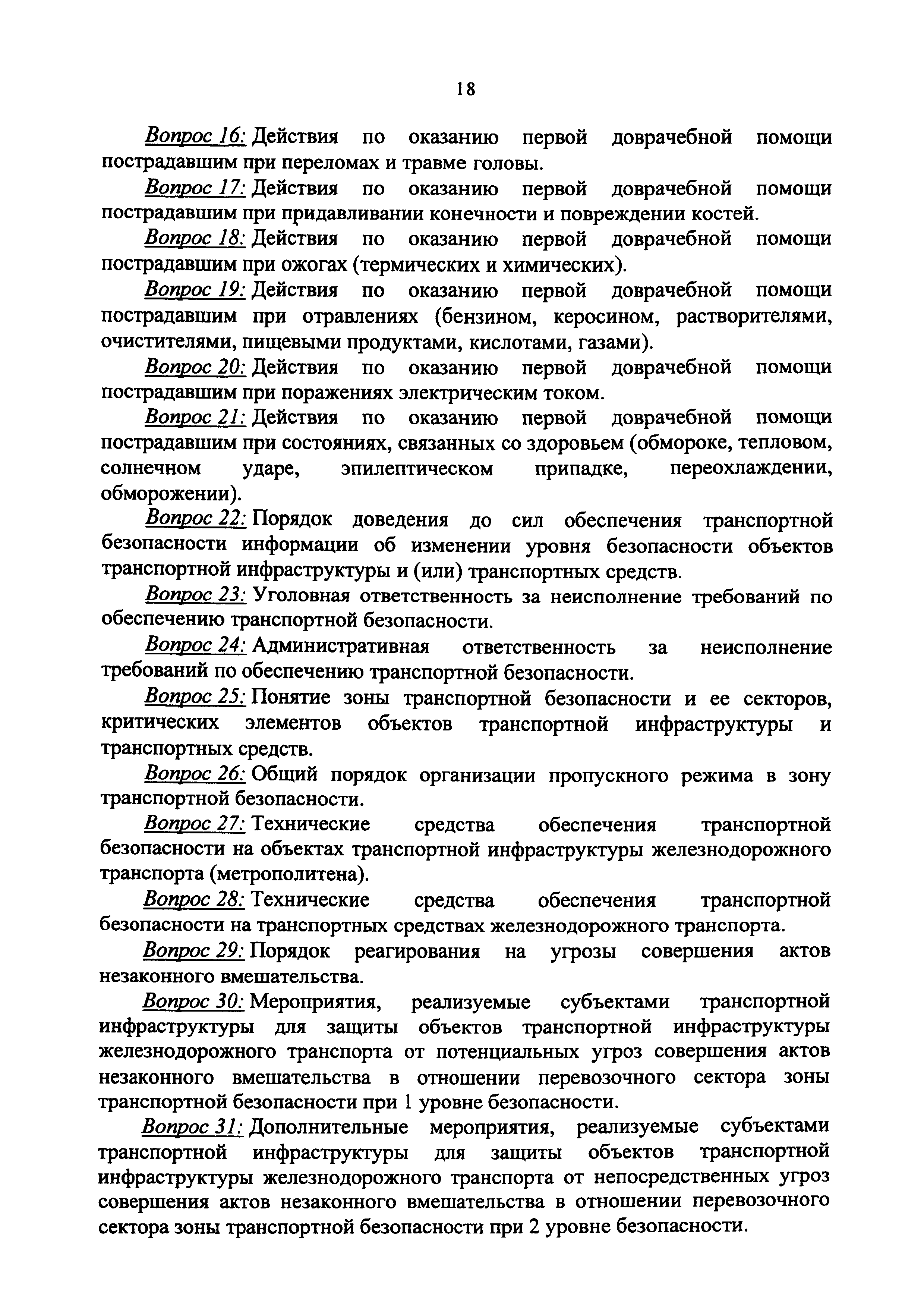 18

Вопрос 16: Действия по оказанию первой доврачебной помощи пострадавшим при переломах и травме головы.

Вопрос 17: Действия по оказанию первой доврачебной помощи пострадавшим при придавливании конечности и повреждении костей.

Вопрос 18: Действия по оказанию первой доврачебной помощи пострадавшим при ожогах (термических и химических).

Вопрос 19: Действия по оказанию первой доврачебной помощи пострадавшим при отравлениях (бензином, керосином, растворителями, очистителями, пищевыми продуктами, кислотами, газами).

Вопрос 20: Действия по оказанию первой доврачебной помощи пострадавшим при поражениях электрическим током.

Вопрос 21: Действия по оказанию первой доврачебной помощи пострадавшим при состояниях, связанных со здоровьем (обмороке, тепловом, солнечном ударе, эпилептическом припадке, переохлаждении, обморожении).

Вопрос 22: Порядок доведения до сил обеспечения транспортной безопасности информации об изменении уровня безопасности объектов транспортной инфраструктуры и (или) транспортных средств.

Вопрос 23: Уголовная ответственность за неисполнение требований по обеспечению транспортной безопасности.

Вопрос 24: Административная ответственность за неисполнение требований по обеспечению транспортной безопасности.

Вопрос 25: Понятие зоны транспортной безопасности и ее секторов, критических элементов объектов транспортной инфраструктуры и транспортных средств.

Вопрос 26: Общий порядок организации пропускного режима в зону транспортной безопасности.

Вопрос 27: Технические средства обеспечения транспортной безопасности на объектах транспортной инфраструктуры железнодорожного транспорта (метрополитена).

Вопрос 28: Технические средства обеспечения транспортной безопасности на транспортных средствах железнодорожного транспорта.

Вопрос 29: Порядок реагирования на угрозы совершения актов незаконного вмешательства.

Вопрос 30: Мероприятия, реализуемые субъектами транспортной инфраструктуры для защиты объектов транспортной инфраструктуры железнодорожного транспорта от потенциальных угроз совершения актов незаконного вмешательства в отношении перевозочного сектора зоны транспортной безопасности при 1 уровне безопасности.

Вопрос 31: Дополнительные мероприятия, реализуемые субъектами транспортной инфраструктуры для защиты объектов транспортной инфраструктуры железнодорожного транспорта от непосредственных угроз совершения актов незаконного вмешательства в отношении перевозочного сектора зоны транспортной безопасности при 2 уровне безопасности.